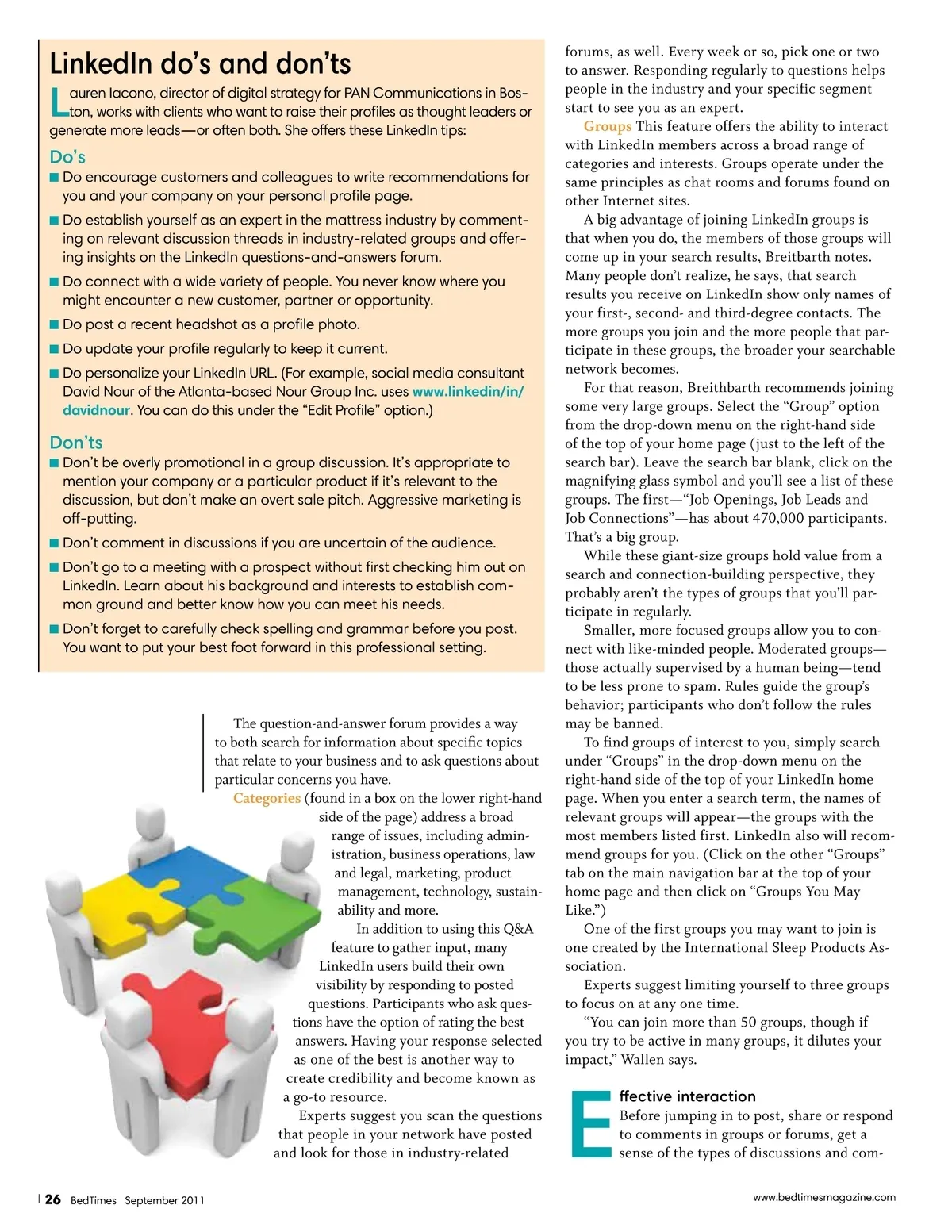 LinkedIn do's and don'ts

Lauren Iacono, director of digital strategy for PAN Communications in Boston, works with clients who want to raise their profiles as thought leaders or generate more leads—or often both. She offers these LinkedIn tips:

Do's

■ Do encourage customers and colleagues to write recommendations for you and your company on your personal profile page.

■ Do establish yourself as an expert in the mattress industry by commenting on relevant discussion threads in industry-related groups and offering insights on the LinkedIn questions-and-answers forum.

■ Do connect with a wide variety of people. You never know where you might encounter a new customer, partner or opportunity.

■ Do post a recent headshot as a profile photo.

■ Do update your profile regularly to keep it current.

■ Do personalize your LinkedIn URL. (For example, social media consultant David Nour of the Atlanta-based Nour Group Inc. uses www.linkedin/in/davidnour. You can do this under the "Edit Profile" option.)

Don'ts

■ Don't be overly promotional in a group discussion. It's appropriate to mention your company or a particular product if it's relevant to the discussion, but don't make an overt sale pitch. Aggressive marketing is off-putting.

■ Don't comment in discussions if you are uncertain of the audience.

■ Don't go to a meeting with a prospect without first checking him out on LinkedIn. Learn about his background and interests to establish common ground and better know how you can meet his needs.

■ Don't forget to carefully check spelling and grammar before you post. You want to put your best foot forward in this professional setting.

The question-and-answer forum provides a way to both search for information about specific topics that relate to your business and to ask questions about particular concerns you have.

Categories (found in a box on the lower right-hand side of the page) address a broad range of issues, including administration, business operations, law and legal, marketing, product management, technology, sustainability and more.

In addition to using this Q&A feature to gather input, many LinkedIn users build their own visibility by responding to posted questions. Participants who ask questions have the option of rating the best answers. Having your response selected as one of the best is another way to create credibility and become known as a go-to resource.

Experts suggest you scan the questions that people in your network have posted and look for those in industry-related forums, as well. Every week or so, pick one or two to answer. Responding regularly to questions helps people in the industry and your specific segment start to see you as an expert.

Groups This feature offers the ability to interact with LinkedIn members across a broad range of categories and interests. Groups operate under the same principles as chat rooms and forums found on other Internet sites.

A big advantage of joining LinkedIn groups is that when you do, the members of those groups will come up in your search results, Breitbarth notes. Many people don't realize, he says, that search results you receive on LinkedIn show only names of your first-, second- and third-degree contacts. The more groups you join and the more people that participate in these groups, the broader your searchable network becomes.

For that reason, Breithbarth recommends joining some very large groups. Select the "Group" option from the drop-down menu on the right-hand side of the top of your home page (just to the left of the search bar). Leave the search bar blank, click on the magnifying glass symbol and you'll see a list of these groups. The first—"Job Openings, Job Leads and Job Connections"—has about 470,000 participants. That's a big group.

While these giant-size groups hold value from a search and connection-building perspective, they probably aren't the types of groups that you'll participate in regularly.

Smaller, more focused groups allow you to connect with like-minded people. Moderated groups—those actually supervised by a human being—tend to be less prone to spam. Rules guide the group's behavior; participants who don't follow the rules may be banned.

To find groups of interest to you, simply search under "Groups" in the drop-down menu on the right-hand side of the top of your LinkedIn home page. When you enter a search term, the names of relevant groups will appear—the groups with the most members listed first. LinkedIn also will recommend groups for you. (Click on the other "Groups" tab on the main navigation bar at the top of your home page and then click on "Groups You May Like.")

One of the first groups you may want to join is one created by the International Sleep Products Association.

Experts suggest limiting yourself to three groups to focus on at any one time.

"You can join more than 50 groups, though if you try to be active in many groups, it dilutes your impact," Wallen says.

Effective interaction

Before jumping in to post, share or respond to comments in groups or forums, get a sense of the types of discussions and com-

26 BedTimes September 2011

www.bedtimesmagazine.com